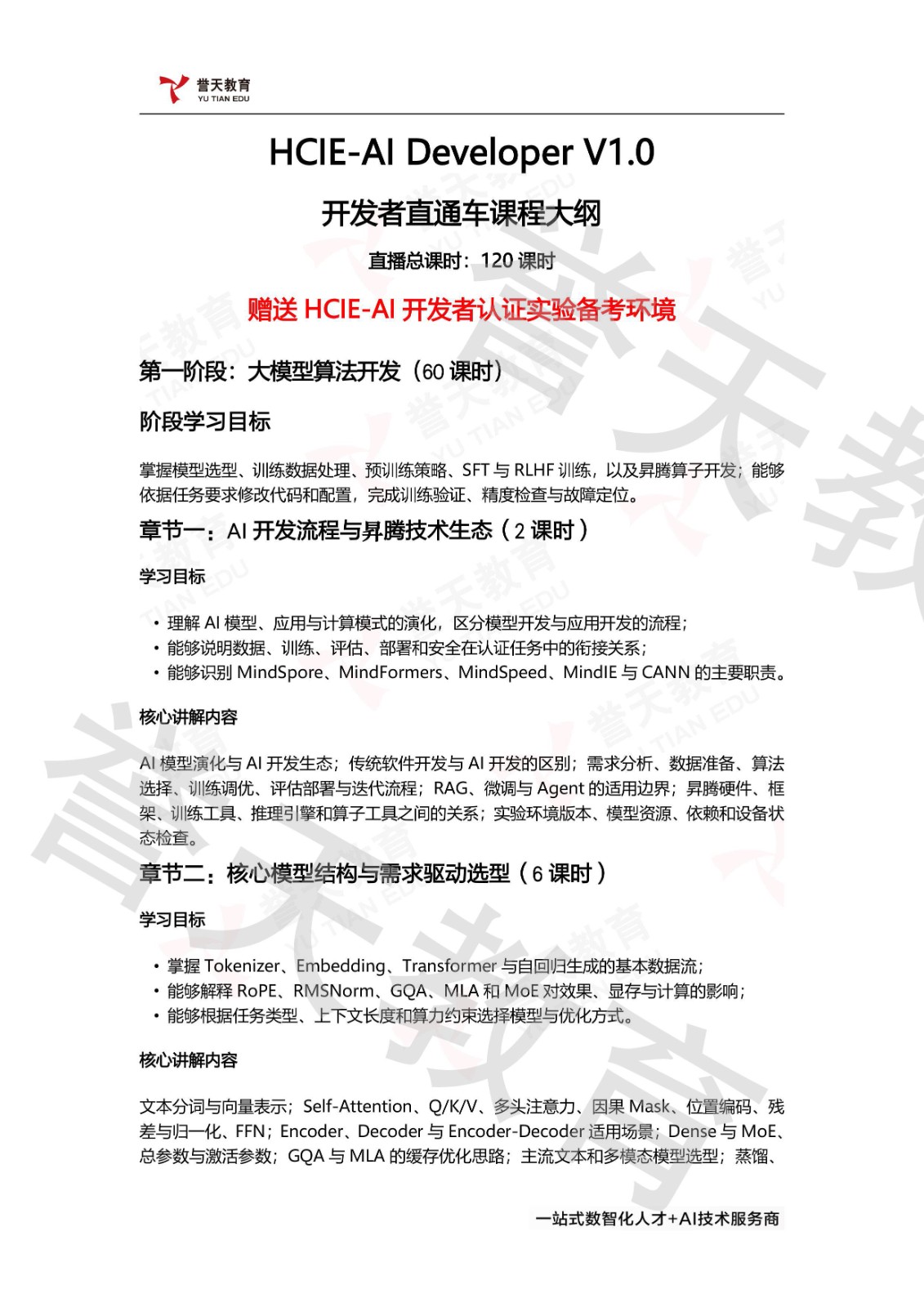 誉天教育
YU TIAN EDU

HCIE-AI Developer V1.0

开发者直通车课程大纲

直播总课时：120 课时

赠送 HCIE-AI 开发者认证实验备考环境

第一阶段：大模型算法开发（60 课时）

阶段学习目标

掌握模型选型、训练数据处理、预训练策略、SFT 与 RLHF 训练，以及昇腾算子开发；能够依据任务要求修改代码和配置，完成训练验证、精度检查与故障定位。

章节一：AI 开发流程与昇腾技术生态（2 课时）

学习目标

• 理解 AI 模型、应用与计算模式的演化，区分模型开发与应用开发的流程；
• 能够说明数据、训练、评估、部署和安全在认证任务中的衔接关系；
• 能够识别 MindSpore、MindFormers、MindSpeed、MindIE 与 CANN 的主要职责。

核心讲解内容

AI 模型演化与 AI 开发生态；传统软件开发与 AI 开发的区别；需求分析、数据准备、算法选择、训练调优、评估部署与迭代流程；RAG、微调与 Agent 的适用边界；昇腾硬件、框架、训练工具、推理引擎和算子工具之间的关系；实验环境版本、模型资源、依赖和设备状态检查。

章节二：核心模型结构与需求驱动选型（6 课时）

学习目标

• 掌握 Tokenizer、Embedding、Transformer 与自回归生成的基本数据流；
• 能够解释 RoPE、RMSNorm、GQA、MLA 和 MoE 对效果、显存与计算的影响；
• 能够根据任务类型、上下文长度和算力约束选择模型与优化方式。

核心讲解内容

文本分词与向量表示；Self-Attention、Q/K/V、多头注意力、因果 Mask、位置编码、残差与归一化、FFN；Encoder、Decoder 与 Encoder-Decoder 适用场景；Dense 与 MoE、总参数与激活参数；GQA 与 MLA 的缓存优化思路；主流文本和多模态模型选型；蒸馏、

一站式数智化人才+AI技术服务商